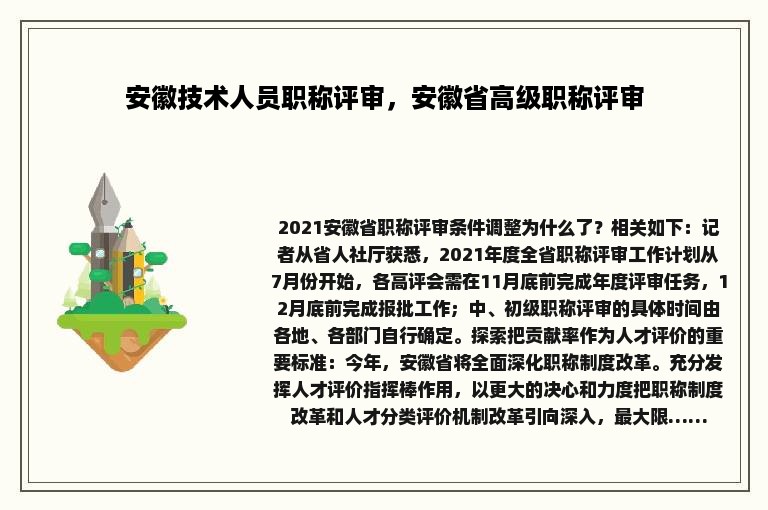 安徽技术人员职称评审，安徽省高级职称评审

2021安徽省职称评审条件调整为什么了？相关如下：记者从省人社厅获悉，2021年度全省职称评审工作计划从7月份开始，各高评会需在11月底前完成年度评审任务，12月底前完成报批工作；中、初级职称评审的具体时间由各地、各部门自行确定。探索把贡献率作为人才评价的重要标准：今年，安徽省将全面深化职称制度改革。充分发挥人才评价指挥棒作用，以更大的决心和力度把职称制度改革和人才分类评价机制改革引向深入，最大限......